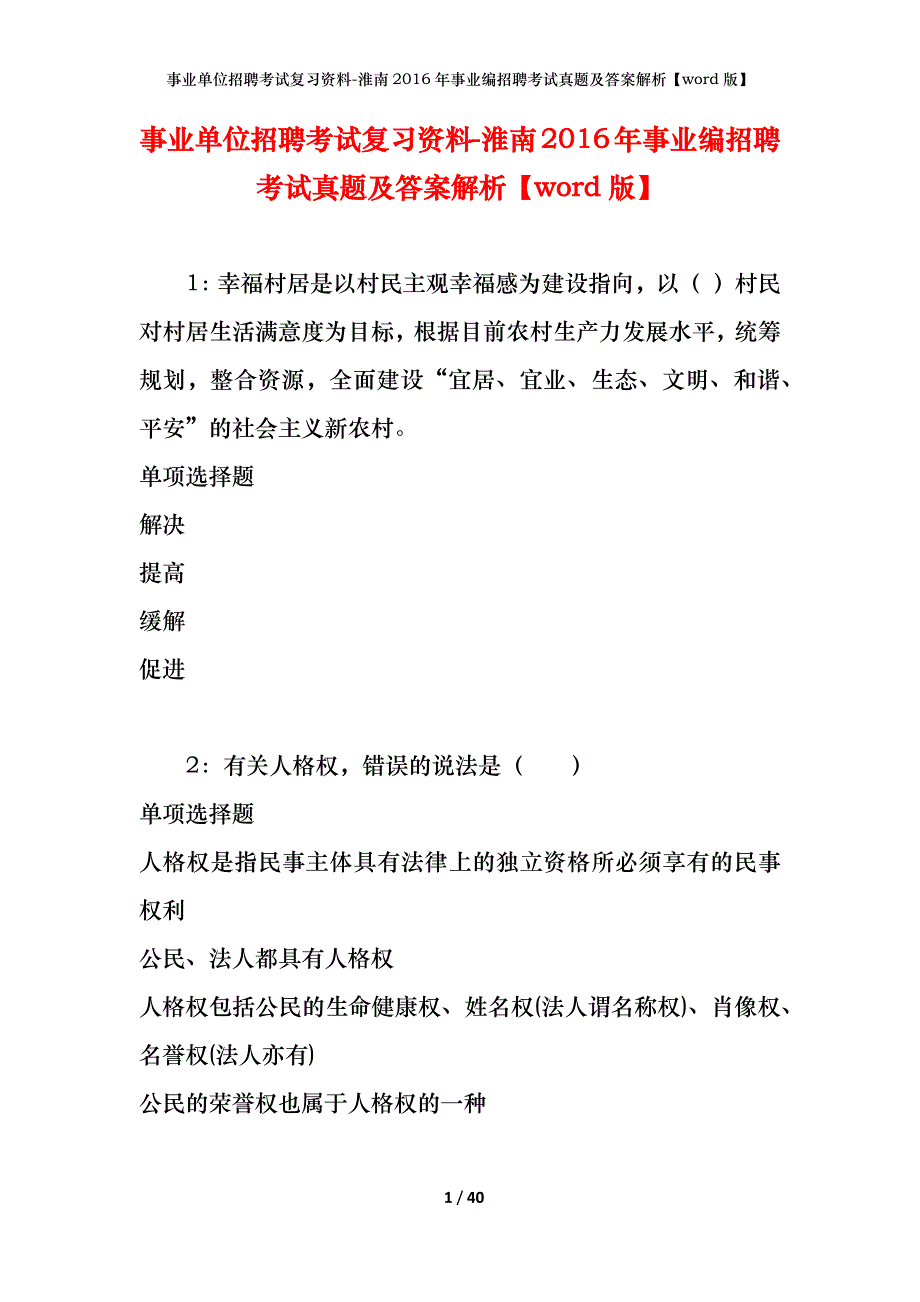 事业单位招聘考试复习资料-淮南2016年事业编招聘考试真题及答案解析【word版】

事业单位招聘考试复习资料-淮南2016年事业编招聘考试真题及答案解析【word版】

1：幸福村居是以村民主观幸福感为建设指向，以（ ）村民对村居生活满意度为目标，根据目前农村生产力发展水平，统筹规划，整合资源，全面建设“宜居、宜业、生态、文明、和谐、平安”的社会主义新农村。

单项选择题

解决

提高

缓解

促进

2：有关人格权，错误的说法是（　　）

单项选择题

人格权是指民事主体具有法律上的独立资格所必须享有的民事权利

公民、法人都具有人格权

人格权包括公民的生命健康权、姓名权(法人谓名称权)、肖像权、名誉权(法人亦有)

公民的荣誉权也属于人格权的一种

1 / 40